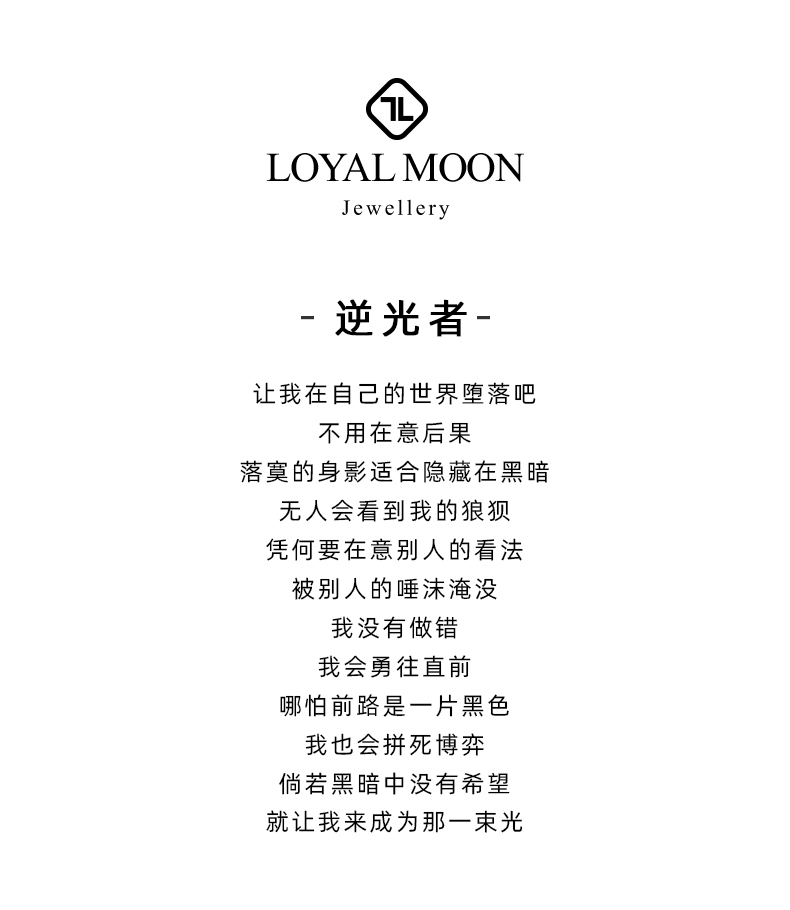 LOYAL MOON
Jewellery

- 逆光者 -

让我在自己的世界堕落吧
不用在意后果
落寞的身影适合隐藏在黑暗
无人会看到我的狼狈
凭何要在意别人的看法
被别人的唾沫淹没
我没有做错
我会勇往直前
哪怕前路是一片黑色
我也会拼死博弈
倘若黑暗中没有希望
就让我来成为那一束光